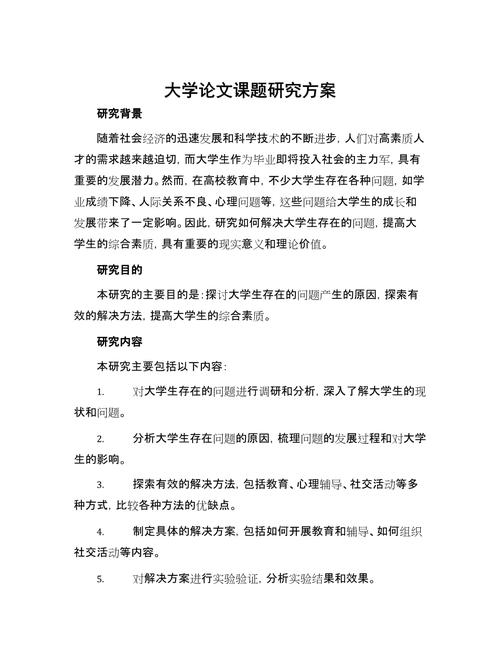 大学论文课题研究方案

研究背景

随着社会经济的迅速发展和科学技术的不断进步，人们对高素质人才的需求越来越迫切，而大学生作为毕业即将投入社会的主力军，具有重要的发展潜力。然而，在高校教育中，不少大学生存在各种问题，如学业成绩下降、人际关系不良、心理问题等，这些问题给大学生的成长和发展带来了一定影响。因此，研究如何解决大学生存在的问题，提高大学生的综合素质，具有重要的现实意义和理论价值。

研究目的

本研究的主要目的是：探讨大学生存在的问题产生的原因，探索有效的解决方法，提高大学生的综合素质。

研究内容

本研究主要包括以下内容：

1. 对大学生存在的问题进行调研和分析，深入了解大学生的现状和问题。

2. 分析大学生存在问题的原因，梳理问题的发展过程和对大学生的影响。

3. 探索有效的解决方法，包括教育、心理辅导、社交活动等多种方式，比较各种方法的优缺点。

4. 制定具体的解决方案，包括如何开展教育和辅导、如何组织社交活动等内容。

5. 对解决方案进行实验验证，分析实验结果和效果。